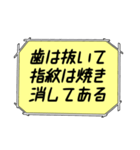 歯は抜いて
指紋は焼き
消してある